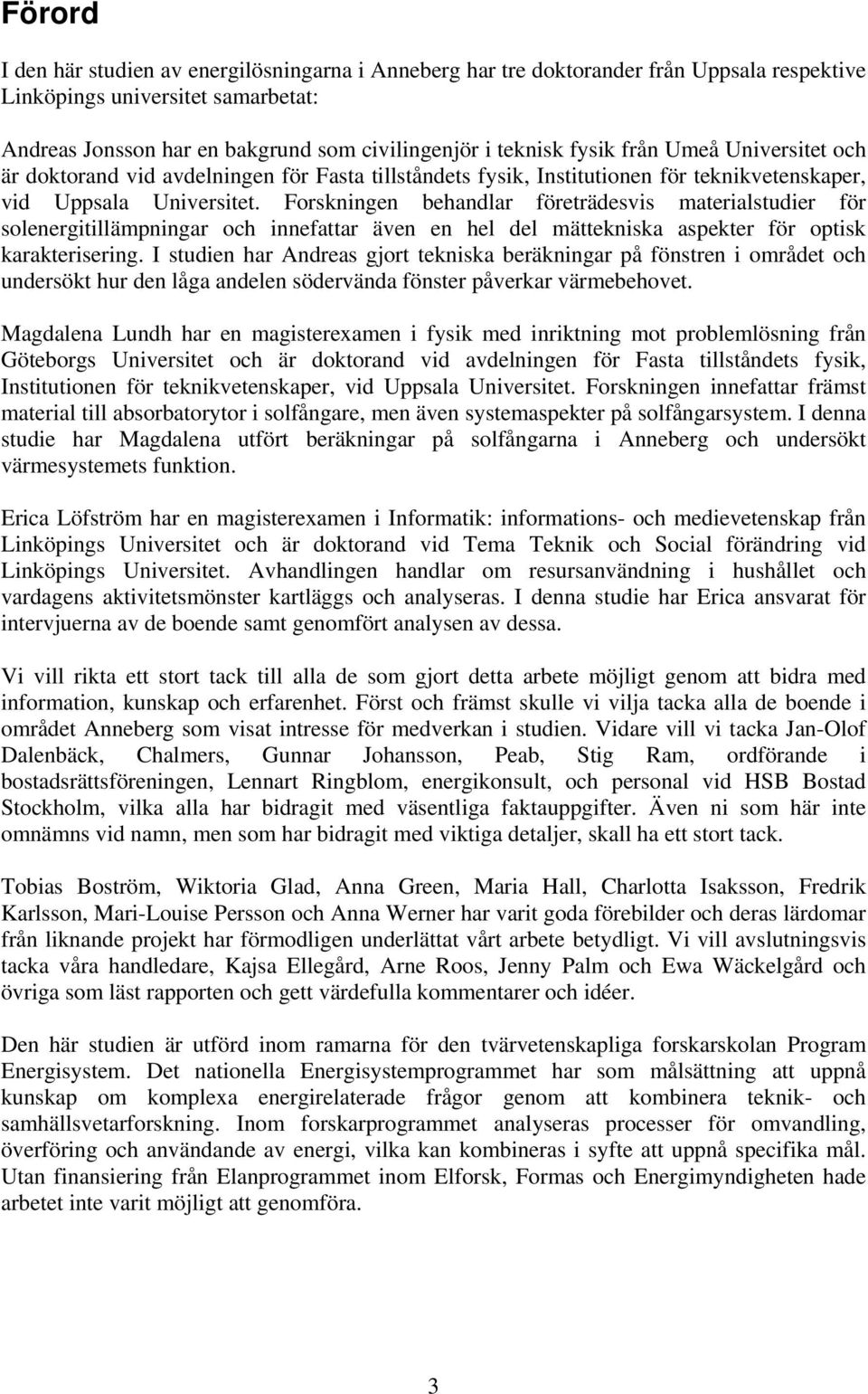 Förord

I den här studien av energilösningarna i Anneberg har tre doktorander från Uppsala respektive Linköpings universitet samarbetat:

Andreas Jonsson har en bakgrund som civilingenjör i teknisk fysik från Umeå Universitet och är doktorand vid avdelningen för Fasta tillståndets fysik, Institutionen för teknikvetenskaper, vid Uppsala Universitet. Forskningen behandlar företrädesvis materialstudier för solenergitillämpningar och innefattar även en hel del mättekniska aspekter för optisk karakterisering. I studien har Andreas gjort tekniska beräkningar på fönstren i området och undersökt hur den låga andelen södervända fönster påverkar värmebehovet.

Magdalena Lundh har en magisterexamen i fysik med inriktning mot problemlösning från Göteborgs Universitet och är doktorand vid avdelningen för Fasta tillståndets fysik, Institutionen för teknikvetenskaper, vid Uppsala Universitet. Forskningen innefattar främst material till absorbatorytor i solfångare, men även systemaspekter på solfångarsystem. I denna studie har Magdalena utfört beräkningar på solfångarna i Anneberg och undersökt värmesystemets funktion.

Erica Löfström har en magisterexamen i Informatik: informations- och medievetenskap från Linköpings Universitet och är doktorand vid Tema Teknik och Social förändring vid Linköpings Universitet. Avhandlingen handlar om resursanvändning i hushållet och vardagens aktivitetsmönster kartläggs och analyseras. I denna studie har Erica ansvarat för intervjuerna av de boende samt genomfört analysen av dessa.

Vi vill rikta ett stort tack till alla de som gjort detta arbete möjligt genom att bidra med information, kunskap och erfarenhet. Först och främst skulle vi vilja tacka alla de boende i området Anneberg som visat intresse för medverkan i studien. Vidare vill vi tacka Jan-Olof Dalenbäck, Chalmers, Gunnar Johansson, Peab, Stig Ram, ordförande i bostadsrättsföreningen, Lennart Ringblom, energikonsult, och personal vid HSB Bostad Stockholm, vilka alla har bidragit med väsentliga faktauppgifter. Även ni som här inte omnämns vid namn, men som har bidragit med viktiga detaljer, skall ha ett stort tack.

Tobias Boström, Wiktoria Glad, Anna Green, Maria Hall, Charlotta Isaksson, Fredrik Karlsson, Mari-Louise Persson och Anna Werner har varit goda förebilder och deras lärdomar från liknande projekt har förmodligen underlättat vårt arbete betydligt. Vi vill avslutningsvis tacka våra handledare, Kajsa Ellegård, Arne Roos, Jenny Palm och Ewa Wäckelgård och övriga som läst rapporten och gett värdefulla kommentarer och idéer.

Den här studien är utförd inom ramarna för den tvärvetenskapliga forskarskolan Program Energisystem. Det nationella Energisystemprogrammet har som målsättning att uppnå kunskap om komplexa energirelaterade frågor genom att kombinera teknik- och samhällsvetarforskning. Inom forskarprogrammet analyseras processer för omvandling, överföring och användande av energi, vilka kan kombineras i syfte att uppnå specifika mål. Utan finansiering från Elanprogrammet inom Elforsk, Formas och Energimyndigheten hade arbetet inte varit möjligt att genomföra.

3